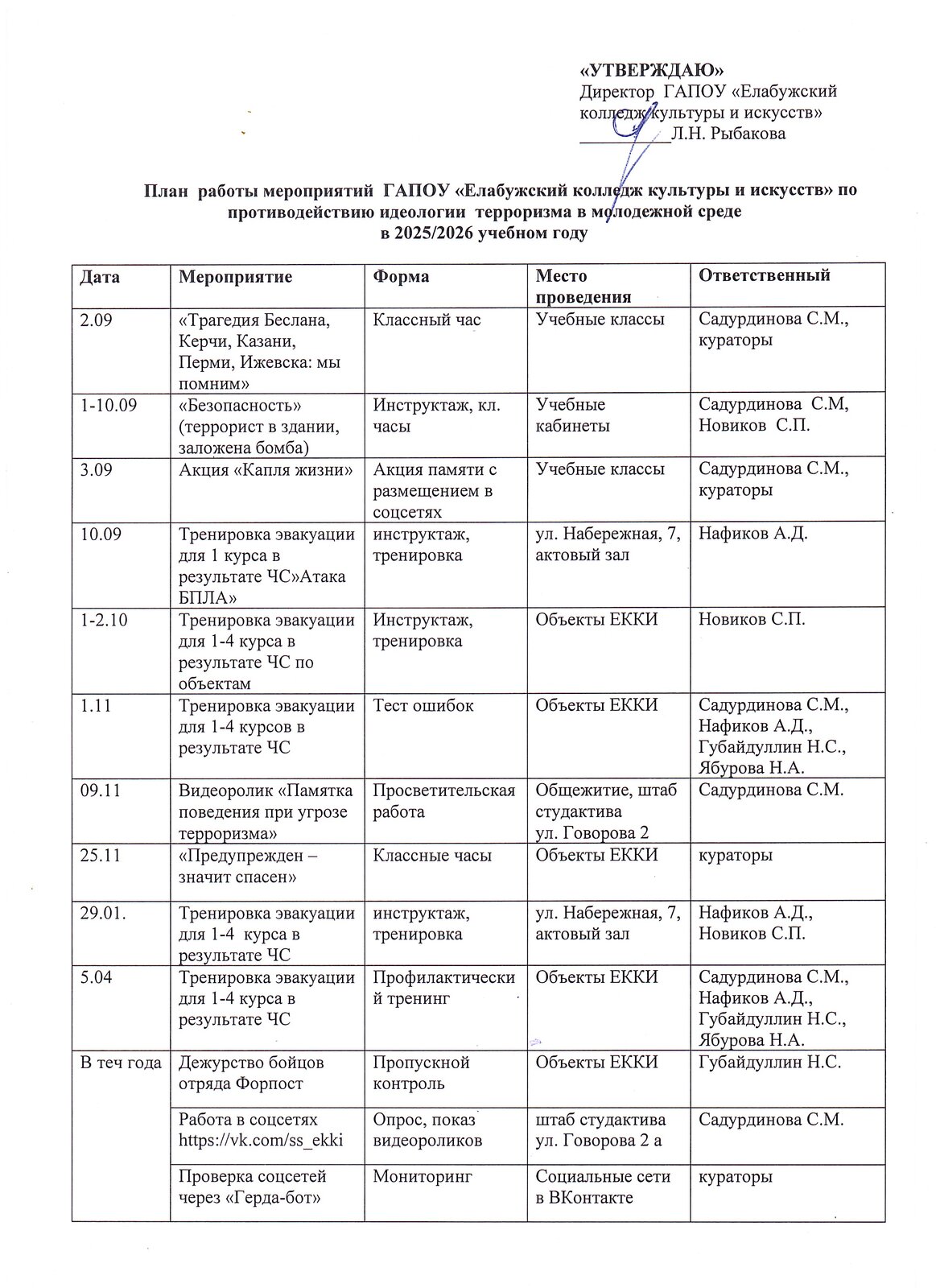 «УТВЕРЖДАЮ»
Директор ГАПОУ «Елабужский колледж культуры и искусств»
__________Л.Н. Рыбакова

План работы мероприятий ГАПОУ «Елабужский колледж культуры и искусств» по противодействию идеологии терроризма в молодежной среде
в 2025/2026 учебном году

| Дата | Мероприятие | Форма | Место проведения | Ответственный |
|---|---|---|---|---|
| 2.09 | «Трагедия Беслана, Керчи, Казани, Перми, Ижевска: мы помним» | Классный час | Учебные классы | Садурдинова С.М., кураторы |
| 1-10.09 | «Безопасность» (террорист в здании, заложена бомба) | Инструктаж, кл. часы | Учебные кабинеты | Садурдинова С.М, Новиков С.П. |
| 3.09 | Акция «Капля жизни» | Акция памяти с размещением в соцсетях | Учебные классы | Садурдинова С.М., кураторы |
| 10.09 | Тренировка эвакуации для 1 курса в результате ЧС»Атака БПЛА» | инструктаж, тренировка | ул. Набережная, 7, актовый зал | Нафиков А.Д. |
| 1-2.10 | Тренировка эвакуации для 1-4 курса в результате ЧС по объектам | Инструктаж, тренировка | Объекты ЕККИ | Новиков С.П. |
| 1.11 | Тренировка эвакуации для 1-4 курсов в результате ЧС | Тест ошибок | Объекты ЕККИ | Садурдинова С.М., Нафиков А.Д., Губайдуллин Н.С., Ябурова Н.А. |
| 09.11 | Видеоролик «Памятка поведения при угрозе терроризма» | Просветительская работа | Общежитие, штаб студактива ул. Говорова 2 | Садурдинова С.М. |
| 25.11 | «Предупрежден – значит спасен» | Классные часы | Объекты ЕККИ | кураторы |
| 29.01. | Тренировка эвакуации для 1-4 курса в результате ЧС | инструктаж, тренировка | ул. Набережная, 7, актовый зал | Нафиков А.Д., Новиков С.П. |
| 5.04 | Тренировка эвакуации для 1-4 курса в результате ЧС | Профилактический тренинг | Объекты ЕККИ | Садурдинова С.М., Нафиков А.Д., Губайдуллин Н.С., Ябурова Н.А. |
| В теч года | Дежурство бойцов отряда Форпост | Пропускной контроль | Объекты ЕККИ | Губайдуллин Н.С. |
| | Работа в соцсетях https://vk.com/ss_ekki | Опрос, показ видеороликов | штаб студактива ул. Говорова 2 а | Садурдинова С.М. |
| | Проверка соцсетей через «Герда-бот» | Мониторинг | Социальные сети в ВКонтакте | кураторы |